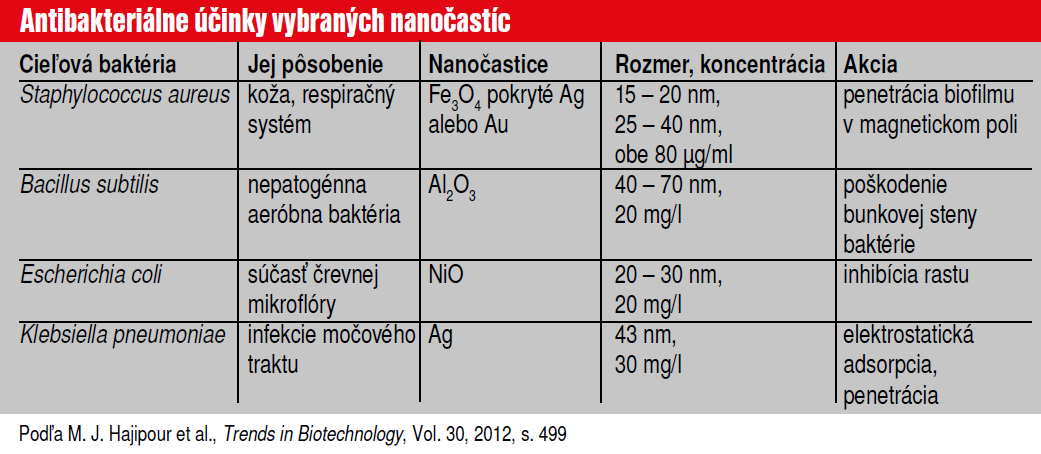 Antibakteriálne účinky vybraných nanočastíc

| Cieľová baktéria | Jej pôsobenie | Nanočastice | Rozmer, koncentrácia | Akcia |
|---|---|---|---|---|
| Staphylococcus aureus | koža, respiračný systém | $Fe_3O_4$ pokryté Ag alebo Au | 15 – 20 nm, 25 – 40 nm, obe 80 µg/ml | penetrácia biofilmu v magnetickom poli |
| Bacillus subtilis | nepatogénna aeróbna baktéria | $Al_2O_3$ | 40 – 70 nm, 20 mg/l | poškodenie bunkovej steny baktérie |
| Escherichia coli | súčasť črevnej mikroflóry | NiO | 20 – 30 nm, 20 mg/l | inhibícia rastu |
| Klebsiella pneumoniae | infekcie močového traktu | Ag | 43 nm, 30 mg/l | elektrostatická adsorpcia, penetrácia |

Podľa M. J. Hajipour et al., Trends in Biotechnology, Vol. 30, 2012, s. 499